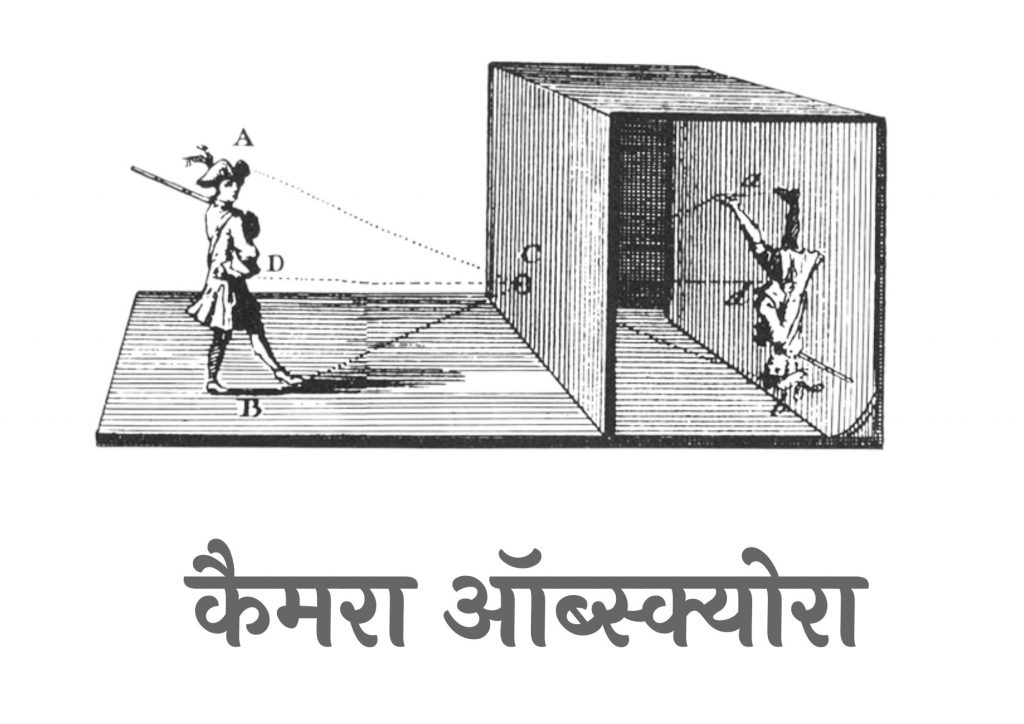 A

D

C

B

कैमरा ऑब्स्क्योरा